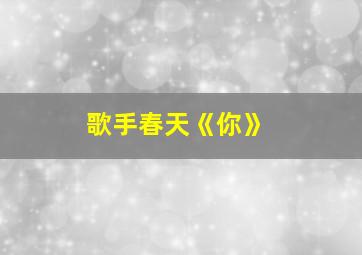 歌手春天《你》